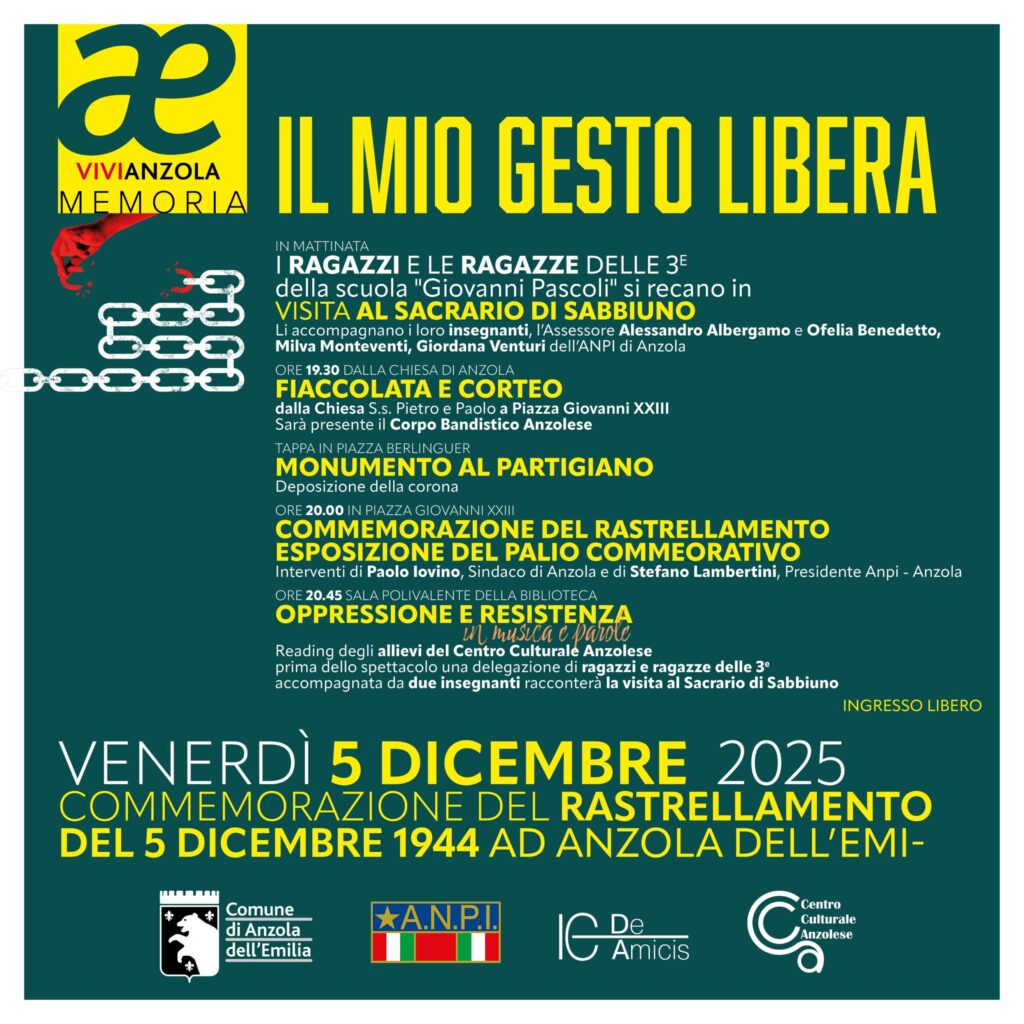 æ
VIVIANZOLA
MEMORIA

IL MIO GESTO LIBERA

IN MATTINATA
I RAGAZZI E LE RAGAZZE DELLE 3$^E$
della scuola "Giovanni Pascoli" si recano in
VISITA AL SACRARIO DI SABBIUNO
Li accompagnano i loro insegnanti, l'Assessore Alessandro Albergamo e Ofelia Benedetto, Milva Monteventi, Giordana Venturi dell'ANPI di Anzola

ORE 19.30 DALLA CHIESA DI ANZOLA
FIACCOLATA E CORTEO
dalla Chiesa S.s. Pietro e Paolo a Piazza Giovanni XXIII
Sarà presente il Corpo Bandistico Anzolese

TAPPA IN PIAZZA BERLINGUER
MONUMENTO AL PARTIGIANO
Deposizione della corona

ORE 20.00 IN PIAZZA GIOVANNI XXIII
COMMEMORAZIONE DEL RASTRELLAMENTO
ESPOSIZIONE DEL PALIO COMMEORATIVO
Interventi di Paolo Iovino, Sindaco di Anzola e di Stefano Lambertini, Presidente Anpi - Anzola

ORE 20.45 SALA POLIVALENTE DELLA BIBLIOTECA
OPPRESSIONE E RESISTENZA
in musica e parole
Reading degli allievi del Centro Culturale Anzolese
prima dello spettacolo una delegazione di ragazzi e ragazze delle 3$^e$
accompagnata da due insegnanti racconterà la visita al Sacrario di Sabbiuno

INGRESSO LIBERO

VENERDÌ 5 DICEMBRE 2025
COMMEMORAZIONE DEL RASTRELLAMENTO
DEL 5 DICEMBRE 1944 AD ANZOLA DELL'EMI-

Comune di Anzola dell'Emilia

A.N.P.I.

IC De Amicis

Centro Culturale Anzolese